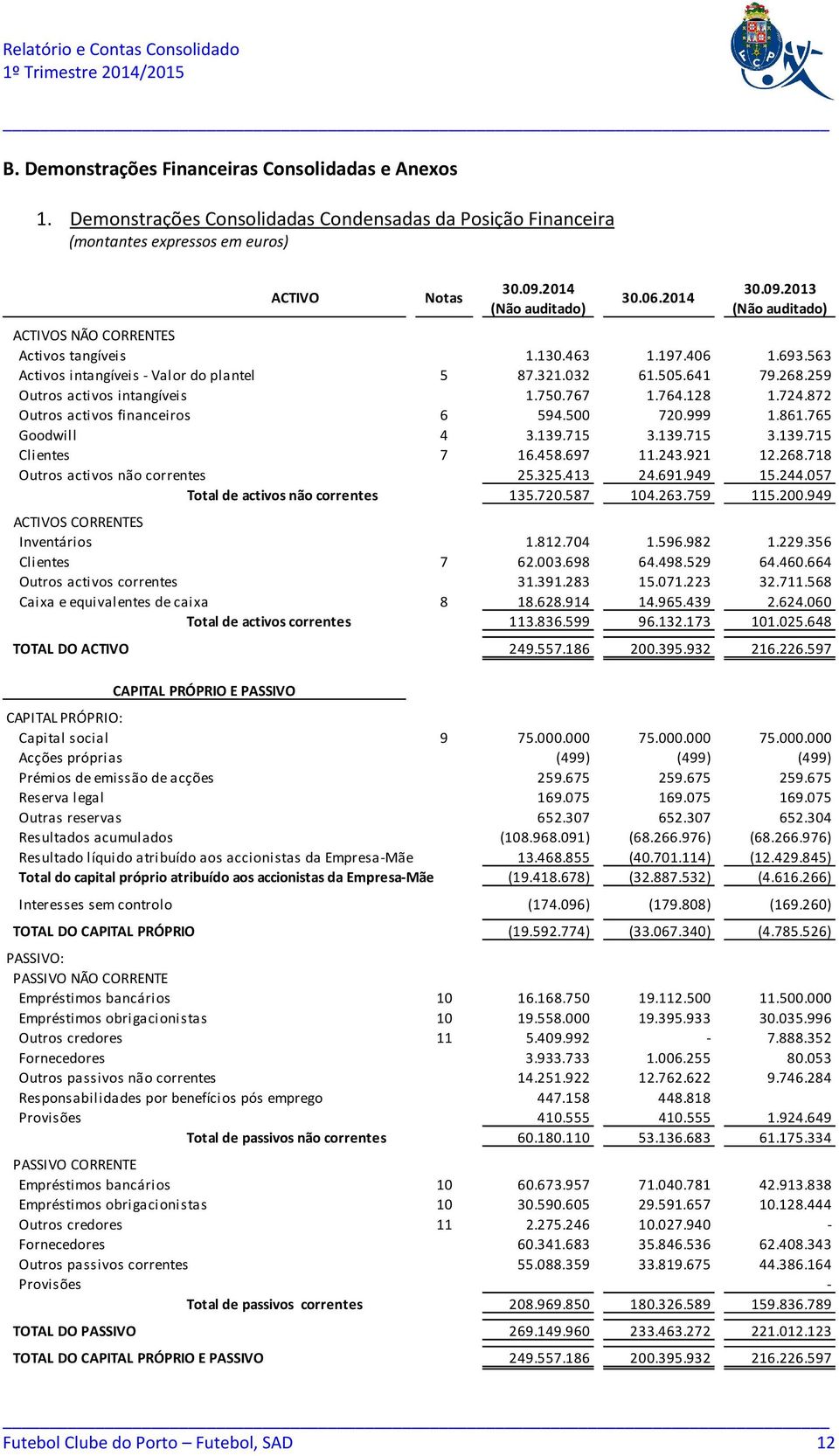 Relatório e Contas Consolidado
1º Trimestre 2014/2015

B. Demonstrações Financeiras Consolidadas e Anexos

1. Demonstrações Consolidadas Condensadas da Posição Financeira
(montantes expressos em euros)

| ACTIVO | Notas | 30.09.2014 (Não auditado) | 30.06.2014 | 30.09.2013 (Não auditado) |
|---|---|---|---|---|
| ACTIVOS NÃO CORRENTES | | | | |
| Activos tangíveis | | 1.130.463 | 1.197.406 | 1.693.563 |
| Activos intangíveis - Valor do plantel | 5 | 87.321.032 | 61.505.641 | 79.268.259 |
| Outros activos intangíveis | | 1.750.767 | 1.764.128 | 1.724.872 |
| Outros activos financeiros | 6 | 594.500 | 720.999 | 1.861.765 |
| Goodwill | 4 | 3.139.715 | 3.139.715 | 3.139.715 |
| Clientes | 7 | 16.458.697 | 11.243.921 | 12.268.718 |
| Outros activos não correntes | | 25.325.413 | 24.691.949 | 15.244.057 |
| Total de activos não correntes | | 135.720.587 | 104.263.759 | 115.200.949 |
| ACTIVOS CORRENTES | | | | |
| Inventários | | 1.812.704 | 1.596.982 | 1.229.356 |
| Clientes | 7 | 62.003.698 | 64.498.529 | 64.460.664 |
| Outros activos correntes | | 31.391.283 | 15.071.223 | 32.711.568 |
| Caixa e equivalentes de caixa | 8 | 18.628.914 | 14.965.439 | 2.624.060 |
| Total de activos correntes | | 113.836.599 | 96.132.173 | 101.025.648 |
| TOTAL DO ACTIVO | | 249.557.186 | 200.395.932 | 216.226.597 |
| CAPITAL PRÓPRIO E PASSIVO | | | | |
| CAPITAL PRÓPRIO: | | | | |
| Capital social | 9 | 75.000.000 | 75.000.000 | 75.000.000 |
| Acções próprias | | (499) | (499) | (499) |
| Prémios de emissão de acções | | 259.675 | 259.675 | 259.675 |
| Reserva legal | | 169.075 | 169.075 | 169.075 |
| Outras reservas | | 652.307 | 652.307 | 652.304 |
| Resultados acumulados | | (108.968.091) | (68.266.976) | (68.266.976) |
| Resultado líquido atribuído aos accionistas da Empresa-Mãe | | 13.468.855 | (40.701.114) | (12.429.845) |
| Total do capital próprio atribuído aos accionistas da Empresa-Mãe | | (19.418.678) | (32.887.532) | (4.616.266) |
| Interesses sem controlo | | (174.096) | (179.808) | (169.260) |
| TOTAL DO CAPITAL PRÓPRIO | | (19.592.774) | (33.067.340) | (4.785.526) |
| PASSIVO: | | | | |
| PASSIVO NÃO CORRENTE | | | | |
| Empréstimos bancários | 10 | 16.168.750 | 19.112.500 | 11.500.000 |
| Empréstimos obrigacionistas | 10 | 19.558.000 | 19.395.933 | 30.035.996 |
| Outros credores | 11 | 5.409.992 | - | 7.888.352 |
| Fornecedores | | 3.933.733 | 1.006.255 | 80.053 |
| Outros passivos não correntes | | 14.251.922 | 12.762.622 | 9.746.284 |
| Responsabilidades por benefícios pós emprego | | 447.158 | 448.818 | |
| Provisões | | 410.555 | 410.555 | 1.924.649 |
| Total de passivos não correntes | | 60.180.110 | 53.136.683 | 61.175.334 |
| PASSIVO CORRENTE | | | | |
| Empréstimos bancários | 10 | 60.673.957 | 71.040.781 | 42.913.838 |
| Empréstimos obrigacionistas | 10 | 30.590.605 | 29.591.657 | 10.128.444 |
| Outros credores | 11 | 2.275.246 | 10.027.940 | - |
| Fornecedores | | 60.341.683 | 35.846.536 | 62.408.343 |
| Outros passivos correntes | | 55.088.359 | 33.819.675 | 44.386.164 |
| Provisões | | | | - |
| Total de passivos correntes | | 208.969.850 | 180.326.589 | 159.836.789 |
| TOTAL DO PASSIVO | | 269.149.960 | 233.463.272 | 221.012.123 |
| TOTAL DO CAPITAL PRÓPRIO E PASSIVO | | 249.557.186 | 200.395.932 | 216.226.597 |

Futebol Clube do Porto – Futebol, SAD 12